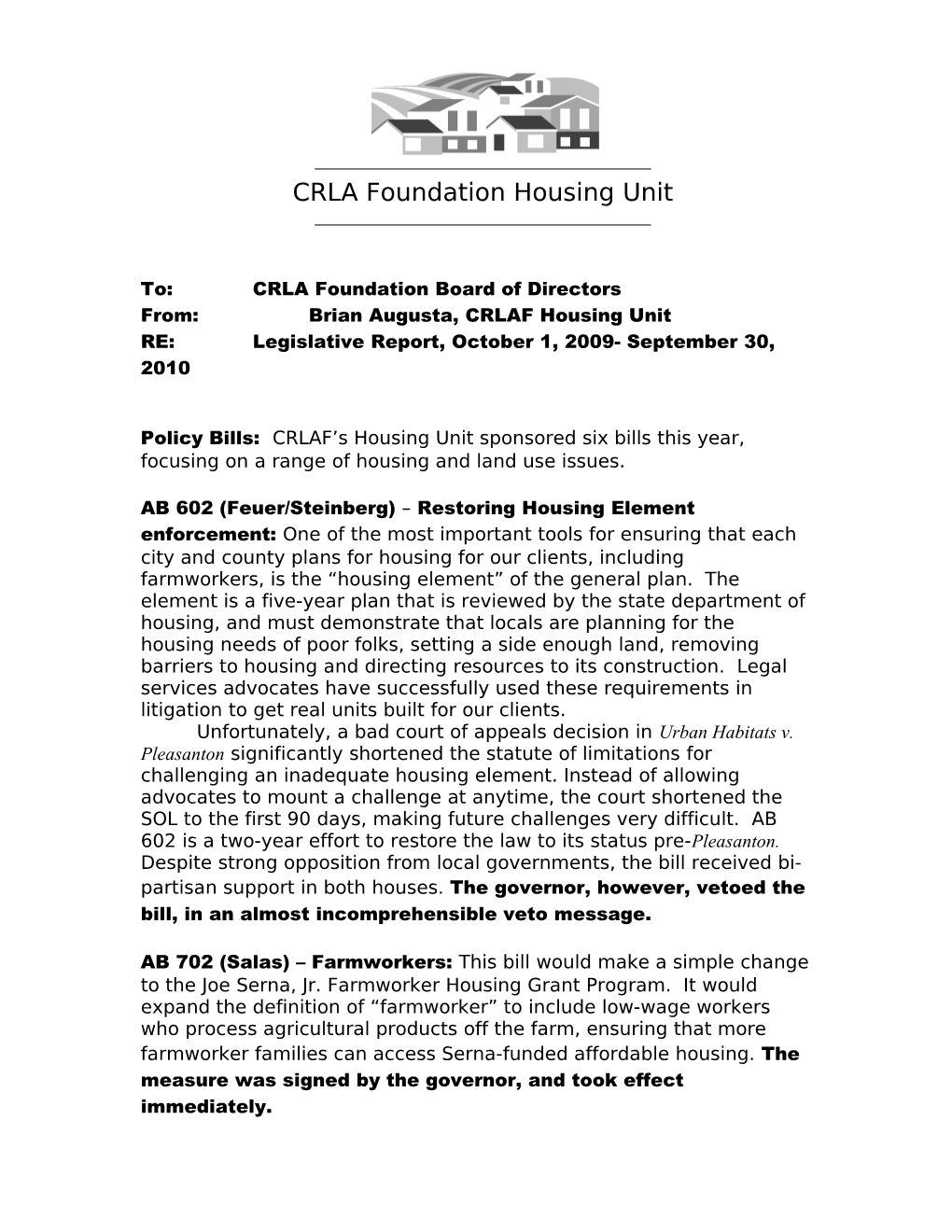 CRLA Foundation Housing Unit

To: CRLA Foundation Board of Directors
From: Brian Augusta, CRLAF Housing Unit
RE: Legislative Report, October 1, 2009- September 30, 2010

Policy Bills: CRLAF's Housing Unit sponsored six bills this year, focusing on a range of housing and land use issues.

AB 602 (Feuer/Steinberg) – Restoring Housing Element enforcement: One of the most important tools for ensuring that each city and county plans for housing for our clients, including farmworkers, is the "housing element" of the general plan. The element is a five-year plan that is reviewed by the state department of housing, and must demonstrate that locals are planning for the housing needs of poor folks, setting a side enough land, removing barriers to housing and directing resources to its construction. Legal services advocates have successfully used these requirements in litigation to get real units built for our clients.

Unfortunately, a bad court of appeals decision in Urban Habitats v. Pleasanton significantly shortened the statute of limitations for challenging an inadequate housing element. Instead of allowing advocates to mount a challenge at anytime, the court shortened the SOL to the first 90 days, making future challenges very difficult. AB 602 is a two-year effort to restore the law to its status pre-Pleasanton. Despite strong opposition from local governments, the bill received bi-partisan support in both houses. The governor, however, vetoed the bill, in an almost incomprehensible veto message.

AB 702 (Salas) – Farmworkers: This bill would make a simple change to the Joe Serna, Jr. Farmworker Housing Grant Program. It would expand the definition of "farmworker" to include low-wage workers who process agricultural products off the farm, ensuring that more farmworker families can access Serna-funded affordable housing. The measure was signed by the governor, and took effect immediately.